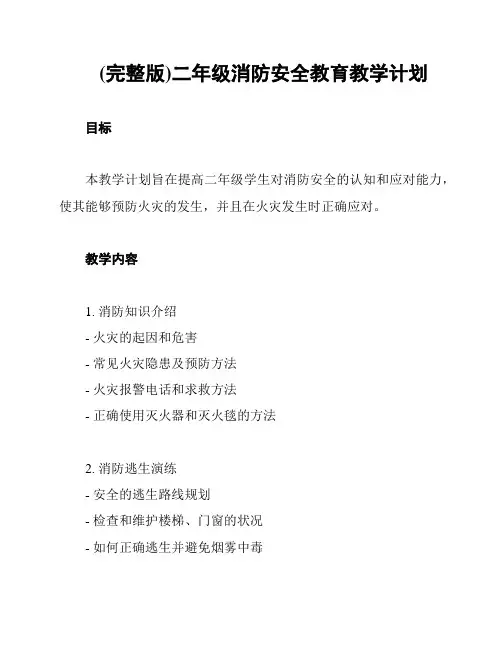 (完整版)二年级消防安全教育教学计划

目标

本教学计划旨在提高二年级学生对消防安全的认知和应对能力，使其能够预防火灾的发生，并且在火灾发生时正确应对。

教学内容

1. 消防知识介绍
- 火灾的起因和危害
- 常见火灾隐患及预防方法
- 火灾报警电话和求救方法
- 正确使用灭火器和灭火毯的方法

2. 消防逃生演练
- 安全的逃生路线规划
- 检查和维护楼梯、门窗的状况
- 如何正确逃生并避免烟雾中毒